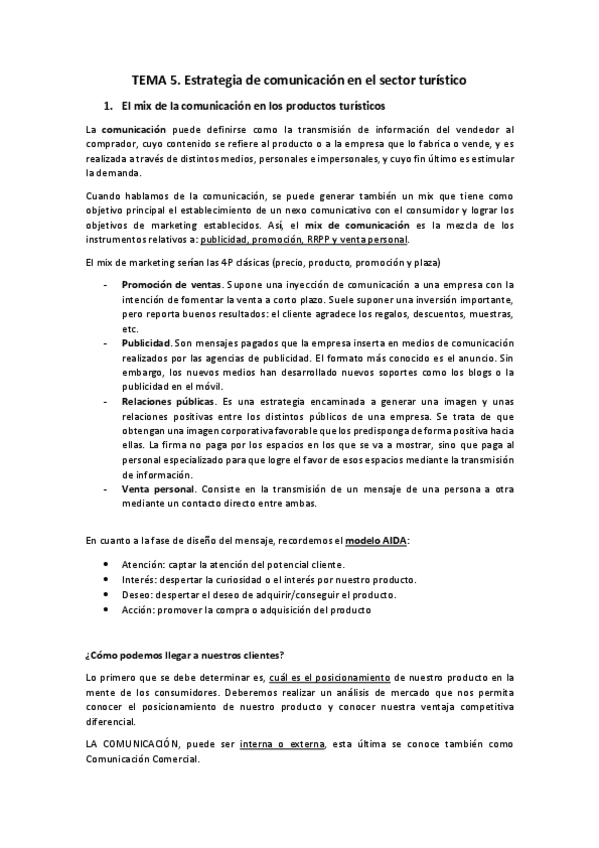 TEMA 5. Estrategia de comunicación en el sector turístico

1. El mix de la comunicación en los productos turísticos

La comunicación puede definirse como la transmisión de información del vendedor al comprador, cuyo contenido se refiere al producto o a la empresa que lo fabrica o vende, y es realizada a través de distintos medios, personales e impersonales, y cuyo fin último es estimular la demanda.

Cuando hablamos de la comunicación, se puede generar también un mix que tiene como objetivo principal el establecimiento de un nexo comunicativo con el consumidor y lograr los objetivos de marketing establecidos. Así, el mix de comunicación es la mezcla de los instrumentos relativos a: publicidad, promoción, RRPP y venta personal.

El mix de marketing serían las 4P clásicas (precio, producto, promoción y plaza)

- Promoción de ventas. Supone una inyección de comunicación a una empresa con la intención de fomentar la venta a corto plazo. Suele suponer una inversión importante, pero reporta buenos resultados: el cliente agradece los regalos, descuentos, muestras, etc.
- Publicidad. Son mensajes pagados que la empresa inserta en medios de comunicación realizados por las agencias de publicidad. El formato más conocido es el anuncio. Sin embargo, los nuevos medios han desarrollado nuevos soportes como los blogs o la publicidad en el móvil.
- Relaciones públicas. Es una estrategia encaminada a generar una imagen y unas relaciones positivas entre los distintos públicos de una empresa. Se trata de que obtengan una imagen corporativa favorable que los predisponga de forma positiva hacia ellas. La firma no paga por los espacios en los que se va a mostrar, sino que paga al personal especializado para que logre el favor de esos espacios mediante la transmisión de información.
- Venta personal. Consiste en la transmisión de un mensaje de una persona a otra mediante un contacto directo entre ambas.

En cuanto a la fase de diseño del mensaje, recordemos el modelo AIDA:

• Atención: captar la atención del potencial cliente.
• Interés: despertar la curiosidad o el interés por nuestro producto.
• Deseo: despertar el deseo de adquirir/conseguir el producto.
• Acción: promover la compra o adquisición del producto

¿Cómo podemos llegar a nuestros clientes?

Lo primero que se debe determinar es, cuál es el posicionamiento de nuestro producto en la mente de los consumidores. Deberemos realizar un análisis de mercado que nos permita conocer el posicionamiento de nuestro producto y conocer nuestra ventaja competitiva diferencial.

LA COMUNICACIÓN, puede ser interna o externa, esta última se conoce también como Comunicación Comercial.